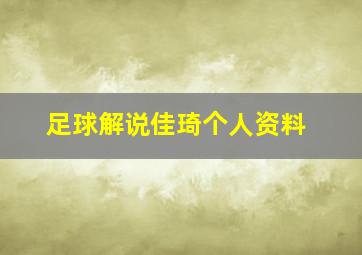 足球解说佳琦个人资料